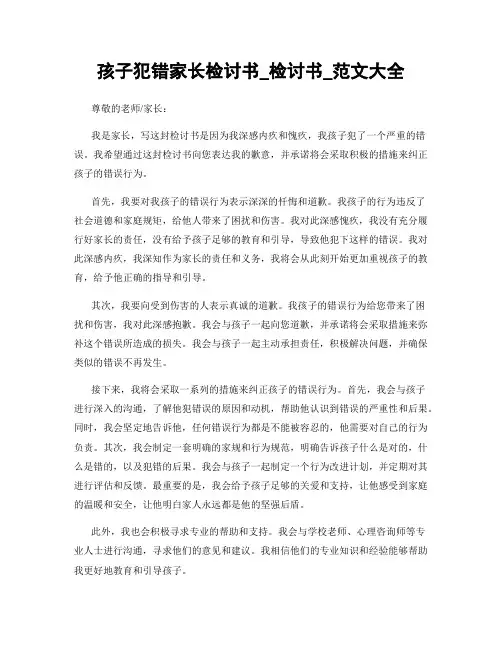 孩子犯错家长检讨书_检讨书_范文大全

尊敬的老师/家长：

我是家长，写这封检讨书是因为我深感内疚和愧疚，我孩子犯了一个严重的错误。我希望通过这封检讨书向您表达我的歉意，并承诺将会采取积极的措施来纠正孩子的错误行为。

首先，我要对我孩子的错误行为表示深深的忏悔和道歉。我孩子的行为违反了社会道德和家庭规矩，给他人带来了困扰和伤害。我对此深感愧疚，我没有充分履行好家长的责任，没有给予孩子足够的教育和引导，导致他犯下这样的错误。我对此深感内疚，我深知作为家长的责任和义务，我将会从此刻开始更加重视孩子的教育，给予他正确的指导和引导。

其次，我要向受到伤害的人表示真诚的道歉。我孩子的错误行为给您带来了困扰和伤害，我对此深感抱歉。我会与孩子一起向您道歉，并承诺将会采取措施来弥补这个错误所造成的损失。我会与孩子一起主动承担责任，积极解决问题，并确保类似的错误不再发生。

接下来，我将会采取一系列的措施来纠正孩子的错误行为。首先，我会与孩子进行深入的沟通，了解他犯错误的原因和动机，帮助他认识到错误的严重性和后果。同时，我会坚定地告诉他，任何错误行为都是不能被容忍的，他需要对自己的行为负责。其次，我会制定一套明确的家规和行为规范，明确告诉孩子什么是对的，什么是错的，以及犯错的后果。我会与孩子一起制定一个行为改进计划，并定期对其进行评估和反馈。最重要的是，我会给予孩子足够的关爱和支持，让他感受到家庭的温暖和安全，让他明白家人永远都是他的坚强后盾。

此外，我也会积极寻求专业的帮助和支持。我会与学校老师、心理咨询师等专业人士进行沟通，寻求他们的意见和建议。我相信他们的专业知识和经验能够帮助我更好地教育和引导孩子。